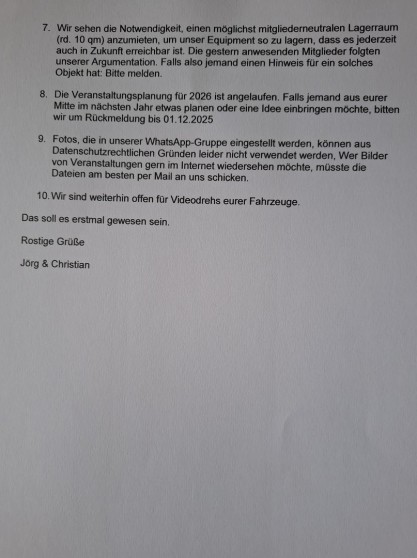 7. Wir sehen die Notwendigkeit, einen möglichst mitgliederneutralen Lagerraum (rd. 10 qm) anzumieten, um unser Equipment so zu lagern, dass es jederzeit auch in Zukunft erreichbar ist. Die gestern anwesenden Mitglieder folgten unserer Argumentation. Falls also jemand einen Hinweis für ein solches Objekt hat: Bitte melden.

8. Die Veranstaltungsplanung für 2026 ist angelaufen. Falls jemand aus eurer Mitte im nächsten Jahr etwas planen oder eine Idee einbringen möchte, bitten wir um Rückmeldung bis 01.12.2025

9. Fotos, die in unserer WhatsApp-Gruppe eingestellt werden, können aus Datenschutzrechtlichen Gründen leider nicht verwendet werden, Wer Bilder von Veranstaltungen gern im Internet wiedersehen möchte, müsste die Dateien am besten per Mail an uns schicken.

10. Wir sind weiterhin offen für Videodrehs eurer Fahrzeuge.

Das soll es erstmal gewesen sein.

Rostige Grüße

Jörg & Christian